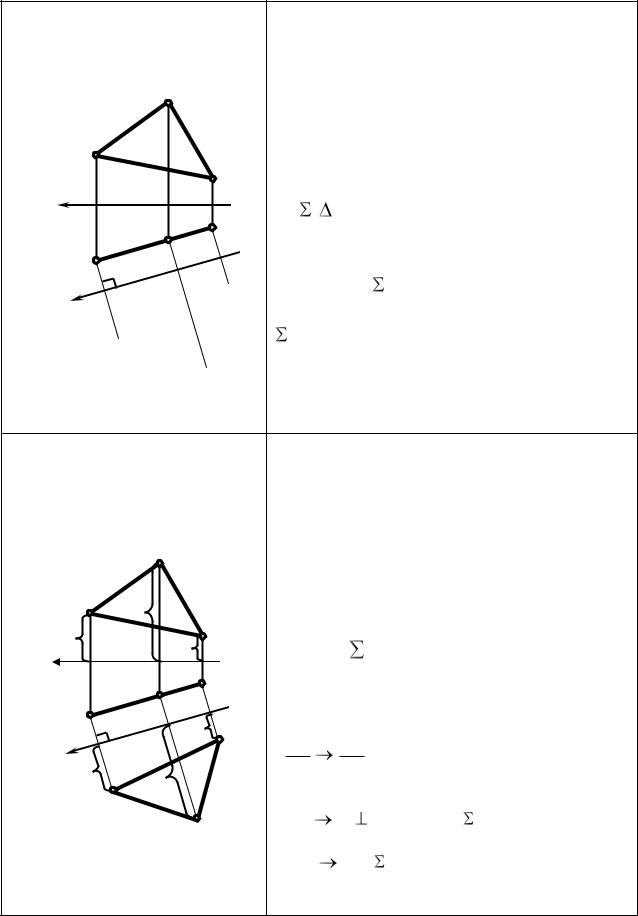 $\Sigma$ $\Delta$

$\Sigma$

$\Sigma$

$\Sigma$

$\rightarrow$

$\rightarrow$ $\perp$ $\Sigma$

$\rightarrow$ $\Sigma$